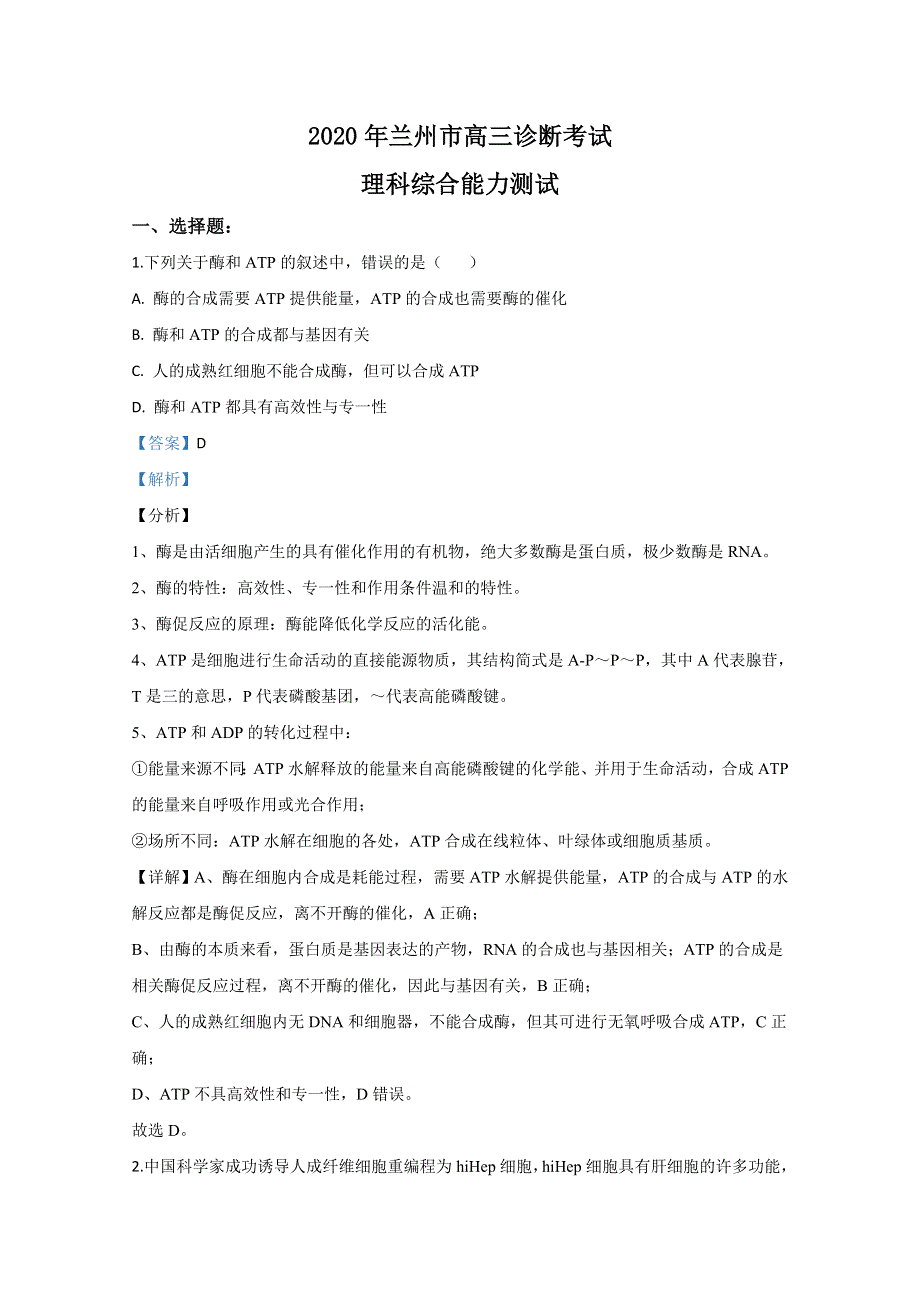 2020 年兰州市高三诊断考试

理科综合能力测试

一、选择题：

1.下列关于酶和 ATP 的叙述中，错误的是（　　）

A. 酶的合成需要 ATP 提供能量，ATP 的合成也需要酶的催化

B. 酶和 ATP 的合成都与基因有关

C. 人的成熟红细胞不能合成酶，但可以合成 ATP

D. 酶和 ATP 都具有高效性与专一性

【答案】D

【解析】

【分析】

1、酶是由活细胞产生的具有催化作用的有机物，绝大多数酶是蛋白质，极少数酶是 RNA。

2、酶的特性：高效性、专一性和作用条件温和的特性。

3、酶促反应的原理：酶能降低化学反应的活化能。

4、ATP 是细胞进行生命活动的直接能源物质，其结构简式是 A-P～P～P，其中 A 代表腺苷，T 是三的意思，P 代表磷酸基团，～代表高能磷酸键。

5、ATP 和 ADP 的转化过程中：

①能量来源不同：ATP 水解释放的能量来自高能磷酸键的化学能、并用于生命活动，合成 ATP 的能量来自呼吸作用或光合作用；

②场所不同：ATP 水解在细胞的各处，ATP 合成在线粒体、叶绿体或细胞质基质。

【详解】A、酶在细胞内合成是耗能过程，需要 ATP 水解提供能量，ATP 的合成与 ATP 的水解反应都是酶促反应，离不开酶的催化，A 正确；

B、由酶的本质来看，蛋白质是基因表达的产物，RNA 的合成也与基因相关；ATP 的合成是相关酶促反应过程，离不开酶的催化，因此与基因有关，B 正确；

C、人的成熟红细胞内无 DNA 和细胞器，不能合成酶，但其可进行无氧呼吸合成 ATP，C 正确；

D、ATP 不具高效性和专一性，D 错误。

故选 D。

2.中国科学家成功诱导人成纤维细胞重编程为 hiHep 细胞，hiHep 细胞具有肝细胞的许多功能，